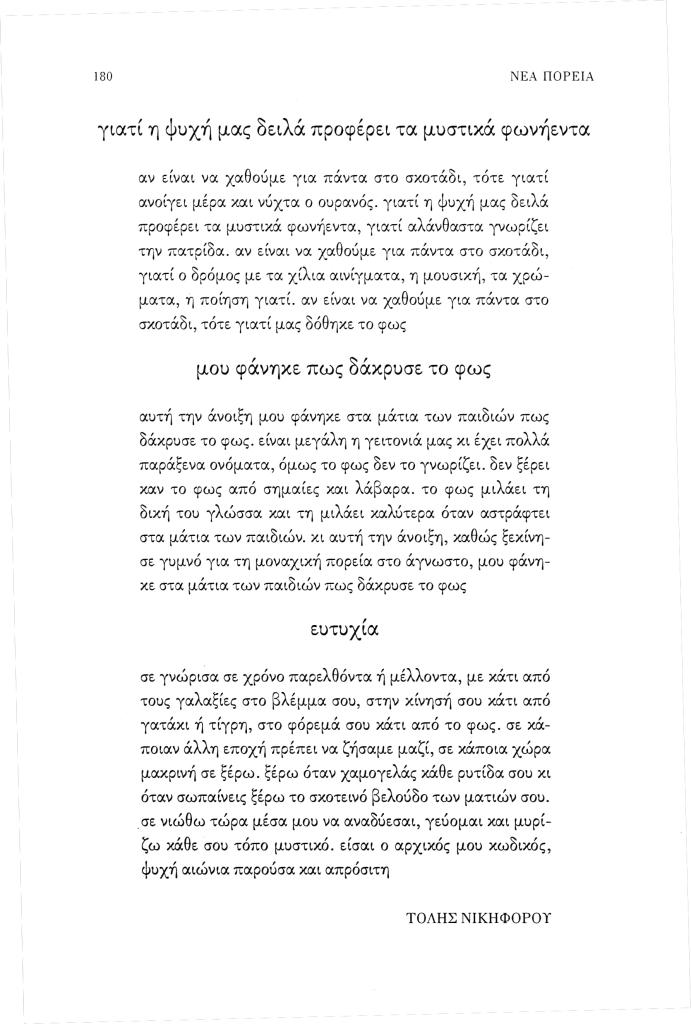 180

ΝΕΑ ΠΟΡΕΙΑ

γιατί η ψυχή μας δειλά προφέρει τα μυστικά φωνήεντα

αν είναι να χαθούμε για πάντα στο σκοτάδι, τότε γιατί ανοίγει μέρα και νύχτα ο ουρανός. γιατί η ψυχή μας δειλά προφέρει τα μυστικά φωνήεντα, γιατί αλάνθαστα γνωρίζει την πατρίδα. αν είναι να χαθούμε για πάντα στο σκοτάδι, γιατί ο δρόμος με τα χίλια αινίγματα, η μουσική, τα χρώματα, η ποίηση γιατί. αν είναι να χαθούμε για πάντα στο σκοτάδι, τότε γιατί μας δόθηκε το φως

μου φάνηκε πως δάκρυσε το φως

αυτή την άνοιξη μου φάνηκε στα μάτια των παιδιών πως δάκρυσε το φως. είναι μεγάλη η γειτονιά μας κι έχει πολλά παράξενα ονόματα, όμως το φως δεν το γνωρίζει. δεν ξέρει καν το φως από σημαίες και λάβαρα. το φως μιλάει τη δική του γλώσσα και τη μιλάει καλύτερα όταν αστράφτει στα μάτια των παιδιών. κι αυτή την άνοιξη, καθώς ξεκίνησε γυμνό για τη μοναχική πορεία στο άγνωστο, μου φάνηκε στα μάτια των παιδιών πως δάκρυσε το φως

ευτυχία

σε γνώρισα σε χρόνο παρελθόντα ή μέλλοντα, με κάτι από τους γαλαξίες στο βλέμμα σου, στην κίνησή σου κάτι από γατάκι ή τίγρη, στο φόρεμά σου κάτι από το φως. σε κάποιαν άλλη εποχή πρέπει να ζήσαμε μαζί, σε κάποια χώρα μακρινή σε ξέρω. ξέρω όταν χαμογελάς κάθε ρυτίδα σου κι όταν σωπαίνεις ξέρω το σκοτεινό βελούδο των ματιών σου. σε νιώθω τώρα μέσα μου να αναδύεσαι, γεύομαι και μυρίζω κάθε σου τόπο μυστικό. είσαι ο αρχικός μου κωδικός, ψυχή αιώνια παρούσα και απρόσιτη

ΤΟΛΗΣ ΝΙΚΗΦΟΡΟΥ